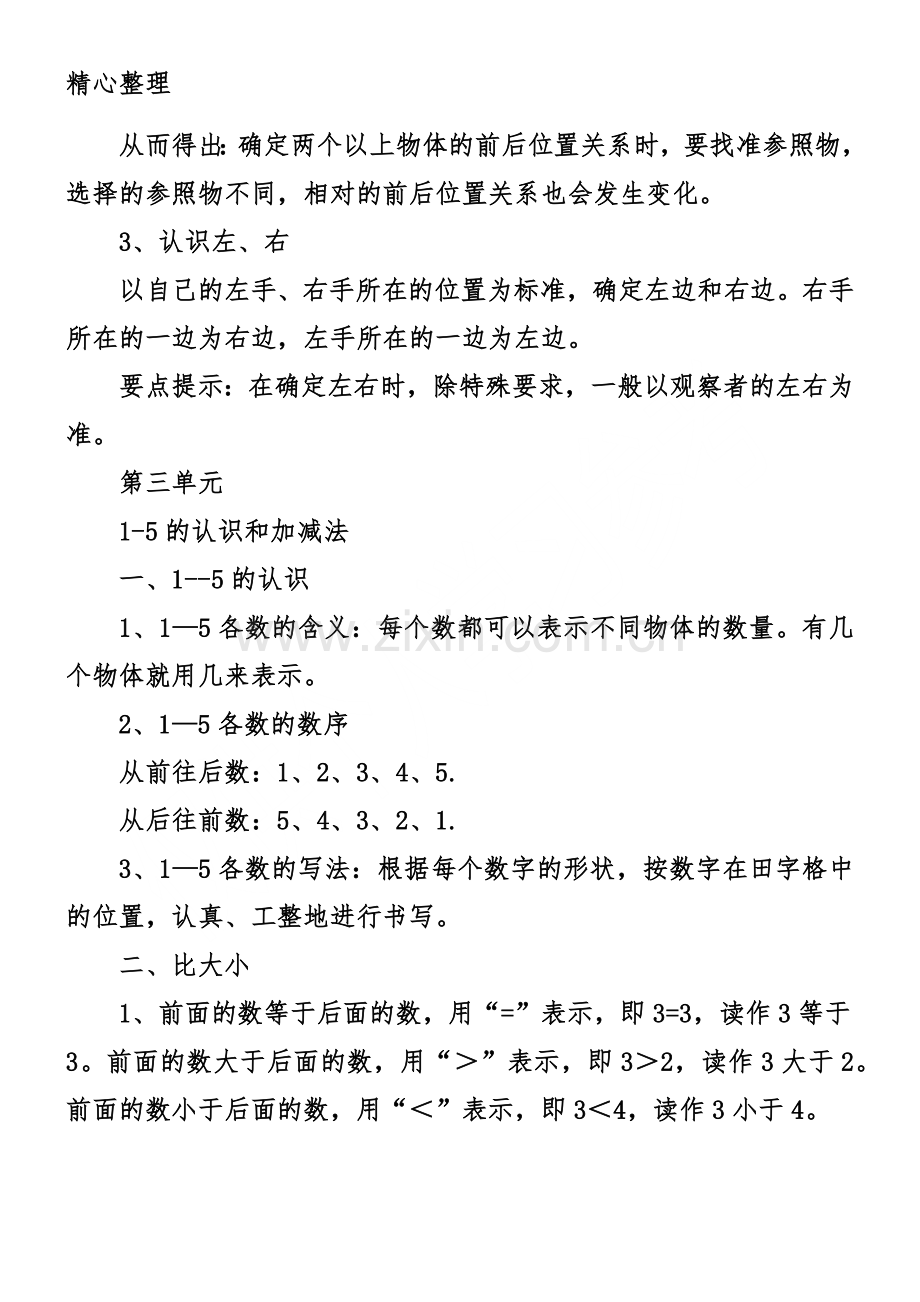 精心整理

从而得出:确定两个以上物体的前后位置关系时，要找准参照物，选择的参照物不同，相对的前后位置关系也会发生变化。

3、认识左、右

以自己的左手、右手所在的位置为标准，确定左边和右边。右手所在的一边为右边，左手所在的一边为左边。

要点提示：在确定左右时，除特殊要求，一般以观察者的左右为准。

第三单元

1-5的认识和加减法

一、1--5的认识

1、1—5各数的含义：每个数都可以表示不同物体的数量。有几个物体就用几来表示。

2、1—5各数的数序

从前往后数：1、2、3、4、5.

从后往前数：5、4、3、2、1.

3、1—5各数的写法：根据每个数字的形状，按数字在田字格中的位置，认真、工整地进行书写。

二、比大小

1、前面的数等于后面的数，用“=”表示，即3=3，读作3等于3。前面的数大于后面的数，用“＞”表示，即3＞2，读作3大于2。前面的数小于后面的数，用“＜”表示，即3＜4，读作3小于4。

www.zixin.com.cn